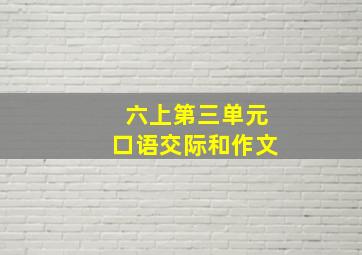 六上第三单元
口语交际和作文